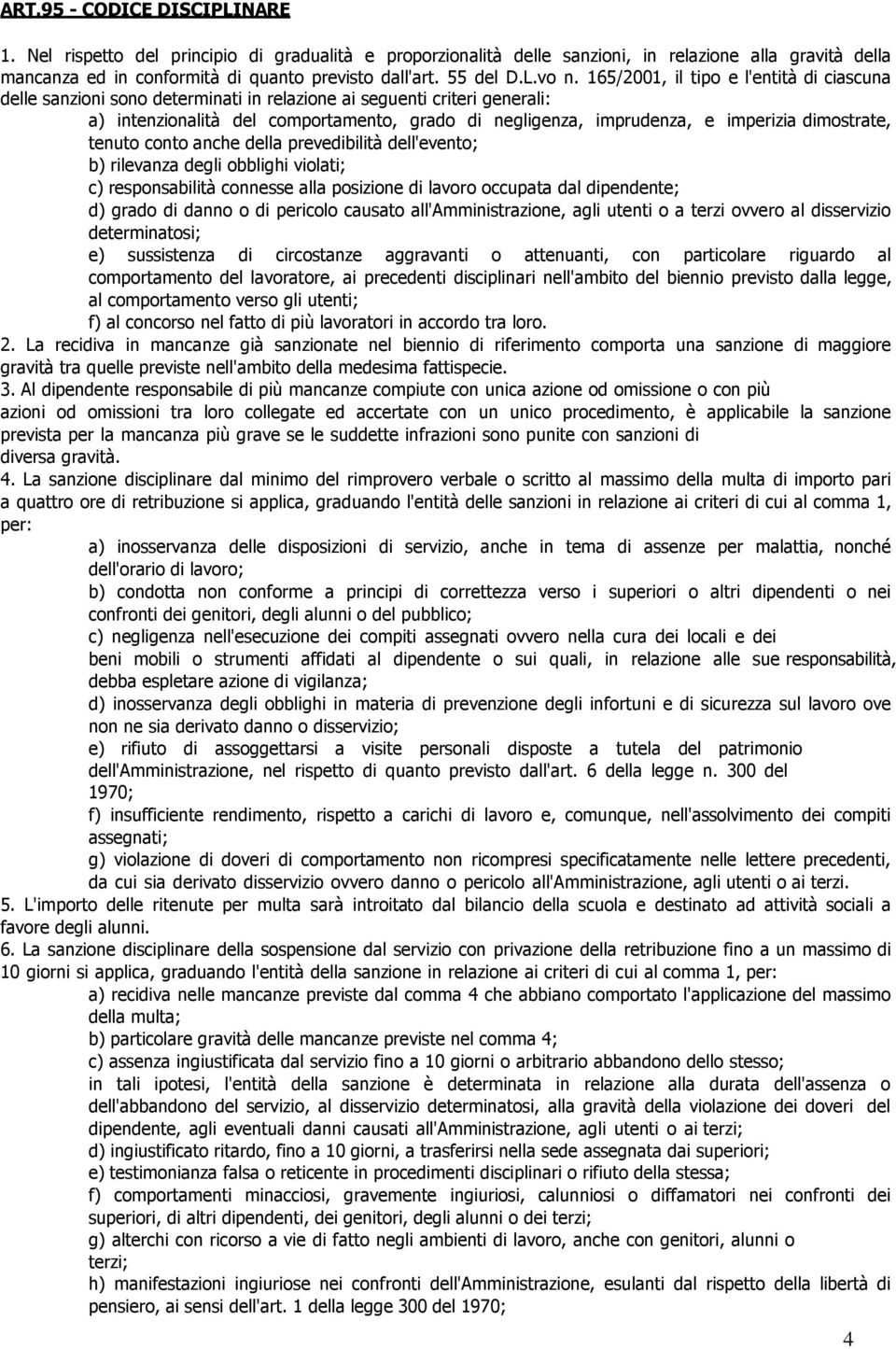 ART.95 - CODICE DISCIPLINARE

1. Nel rispetto del principio di gradualità e proporzionalità delle sanzioni, in relazione alla gravità della mancanza ed in conformità di quanto previsto dall'art. 55 del D.L.vo n. 165/2001, il tipo e l'entità di ciascuna delle sanzioni sono determinati in relazione ai seguenti criteri generali:

a) intenzionalità del comportamento, grado di negligenza, imprudenza, e imperizia dimostrate, tenuto conto anche della prevedibilità dell'evento;

b) rilevanza degli obblighi violati;

c) responsabilità connesse alla posizione di lavoro occupata dal dipendente;

d) grado di danno o di pericolo causato all'Amministrazione, agli utenti o a terzi ovvero al disservizio determinatosi;

e) sussistenza di circostanze aggravanti o attenuanti, con particolare riguardo al comportamento del lavoratore, ai precedenti disciplinari nell'ambito del biennio previsto dalla legge, al comportamento verso gli utenti;

f) al concorso nel fatto di più lavoratori in accordo tra loro.

2. La recidiva in mancanze già sanzionate nel biennio di riferimento comporta una sanzione di maggiore gravità tra quelle previste nell'ambito della medesima fattispecie.

3. Al dipendente responsabile di più mancanze compiute con unica azione od omissione o con più azioni od omissioni tra loro collegate ed accertate con un unico procedimento, è applicabile la sanzione prevista per la mancanza più grave se le suddette infrazioni sono punite con sanzioni di diversa gravità.

4. La sanzione disciplinare dal minimo del rimprovero verbale o scritto al massimo della multa di importo pari a quattro ore di retribuzione si applica, graduando l'entità delle sanzioni in relazione ai criteri di cui al comma 1, per:

a) inosservanza delle disposizioni di servizio, anche in tema di assenze per malattia, nonché dell'orario di lavoro;

b) condotta non conforme a principi di correttezza verso i superiori o altri dipendenti o nei confronti dei genitori, degli alunni o del pubblico;

c) negligenza nell'esecuzione dei compiti assegnati ovvero nella cura dei locali e dei beni mobili o strumenti affidati al dipendente o sui quali, in relazione alle sue responsabilità, debba espletare azione di vigilanza;

d) inosservanza degli obblighi in materia di prevenzione degli infortuni e di sicurezza sul lavoro ove non ne sia derivato danno o disservizio;

e) rifiuto di assoggettarsi a visite personali disposte a tutela del patrimonio dell'Amministrazione, nel rispetto di quanto previsto dall'art. 6 della legge n. 300 del 1970;

f) insufficiente rendimento, rispetto a carichi di lavoro e, comunque, nell'assolvimento dei compiti assegnati;

g) violazione di doveri di comportamento non ricompresi specificatamente nelle lettere precedenti, da cui sia derivato disservizio ovvero danno o pericolo all'Amministrazione, agli utenti o ai terzi.

5. L'importo delle ritenute per multa sarà introitato dal bilancio della scuola e destinato ad attività sociali a favore degli alunni.

6. La sanzione disciplinare della sospensione dal servizio con privazione della retribuzione fino a un massimo di 10 giorni si applica, graduando l'entità della sanzione in relazione ai criteri di cui al comma 1, per:

a) recidiva nelle mancanze previste dal comma 4 che abbiano comportato l'applicazione del massimo della multa;

b) particolare gravità delle mancanze previste nel comma 4;

c) assenza ingiustificata dal servizio fino a 10 giorni o arbitrario abbandono dello stesso; in tali ipotesi, l'entità della sanzione è determinata in relazione alla durata dell'assenza o dell'abbandono del servizio, al disservizio determinatosi, alla gravità della violazione dei doveri del dipendente, agli eventuali danni causati all'Amministrazione, agli utenti o ai terzi;

d) ingiustificato ritardo, fino a 10 giorni, a trasferirsi nella sede assegnata dai superiori;

e) testimonianza falsa o reticente in procedimenti disciplinari o rifiuto della stessa;

f) comportamenti minacciosi, gravemente ingiuriosi, calunniosi o diffamatori nei confronti dei superiori, di altri dipendenti, dei genitori, degli alunni o dei terzi;

g) alterchi con ricorso a vie di fatto negli ambienti di lavoro, anche con genitori, alunni o terzi;

h) manifestazioni ingiuriose nei confronti dell'Amministrazione, esulanti dal rispetto della libertà di pensiero, ai sensi dell'art. 1 della legge 300 del 1970;

4